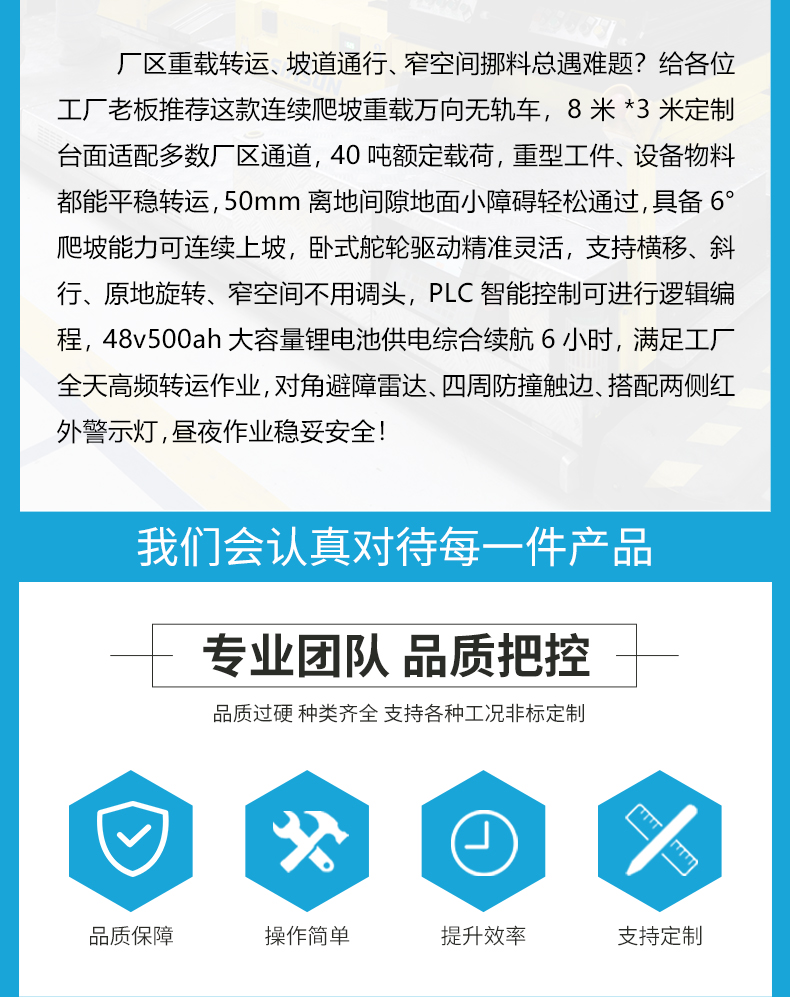 厂区重载转运、坡道通行、窄空间挪料总遇难题？给各位工厂老板推荐这款连续爬坡重载万向无轨车，8米*3米定制台面适配多数厂区通道，40吨额定载荷，重型工件、设备物料都能平稳转运，50mm离地间隙地面小障碍轻松通过，具备6°爬坡能力可连续上坡，卧式舵轮驱动精准灵活，支持横移、斜行、原地旋转、窄空间不用调头，PLC智能控制可进行逻辑编程，48v500ah大容量锂电池供电综合续航6小时，满足工厂全天高频转运作业，对角避障雷达、四周防撞触边、搭配两侧红外警示灯，昼夜作业稳妥安全！

我们会认真对待每一件产品

专业团队 品质把控

品质过硬 种类齐全 支持各种工况非标定制

品质保障

操作简单

提升效率

支持定制